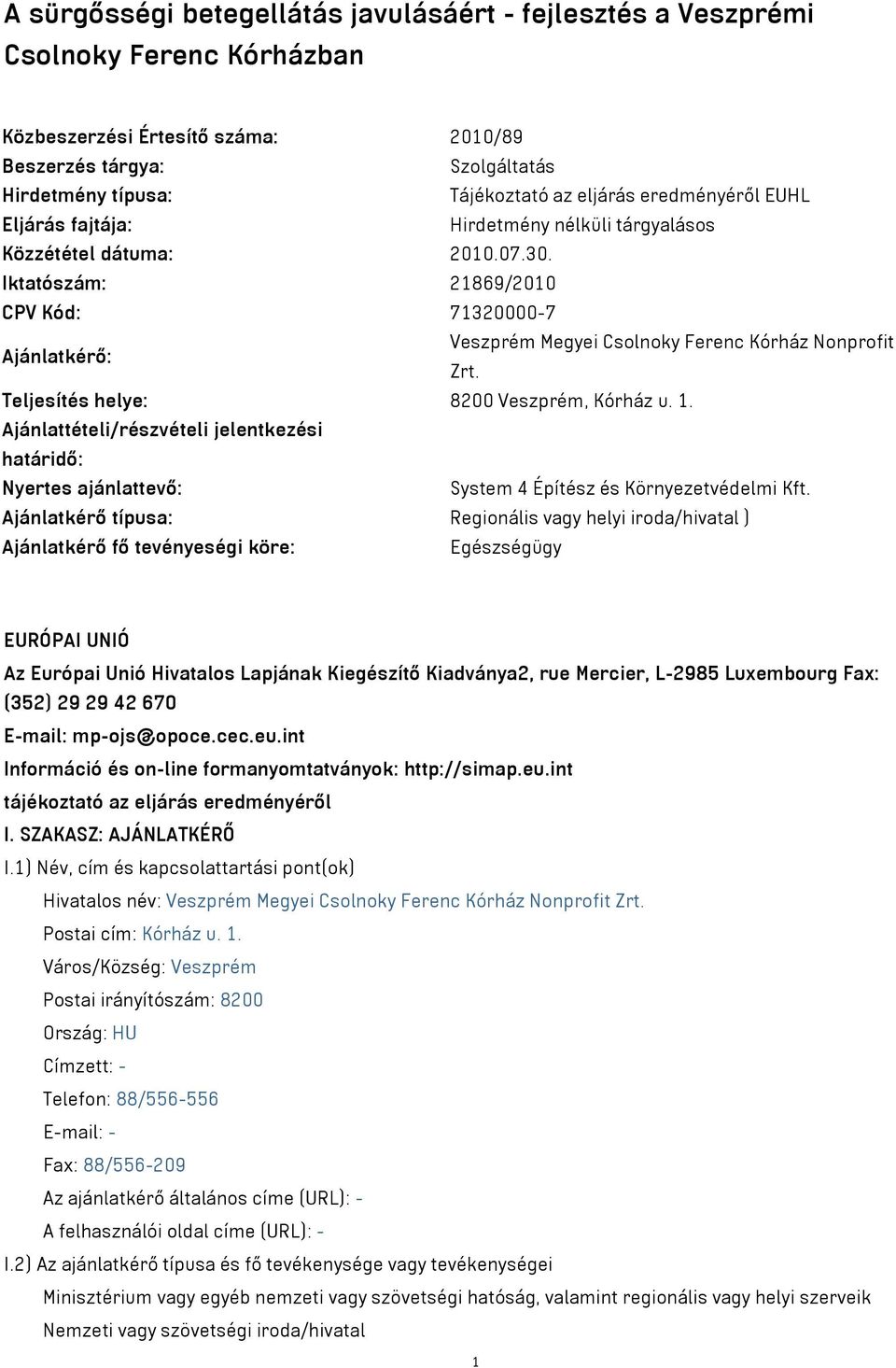 A sürgősségi betegellátás javulásáért - fejlesztés a Veszprémi Csolnoky Ferenc Kórházban

| | |
|---|---|
| Közbeszerzési Értesítő száma: | 2010/89 |
| Beszerzés tárgya: | Szolgáltatás |
| Hirdetmény típusa: | Tájékoztató az eljárás eredményéről EUHL |
| Eljárás fajtája: | Hirdetmény nélküli tárgyalásos |
| Közzététel dátuma: | 2010.07.30. |
| Iktatószám: | 21869/2010 |
| CPV Kód: | 71320000-7 |
| Ajánlatkérő: | Veszprém Megyei Csolnoky Ferenc Kórház Nonprofit Zrt. |
| Teljesítés helye: | 8200 Veszprém, Kórház u. 1. |
| Ajánlattételi/részvételi jelentkezési határidő: | |
| Nyertes ajánlattevő: | System 4 Építész és Környezetvédelmi Kft. |
| Ajánlatkérő típusa: | Regionális vagy helyi iroda/hivatal ) |
| Ajánlatkérő fő tevényeségi köre: | Egészségügy |

EURÓPAI UNIÓ
Az Európai Unió Hivatalos Lapjának Kiegészítő Kiadványa2, rue Mercier, L-2985 Luxembourg Fax: (352) 29 29 42 670
E-mail: mp-ojs@opoce.cec.eu.int
Információ és on-line formanyomtatványok: http://simap.eu.int
tájékoztató az eljárás eredményéről
I. SZAKASZ: AJÁNLATKÉRŐ
I.1) Név, cím és kapcsolattartási pont(ok)
Hivatalos név: Veszprém Megyei Csolnoky Ferenc Kórház Nonprofit Zrt.
Postai cím: Kórház u. 1.
Város/Község: Veszprém
Postai irányítószám: 8200
Ország: HU
Címzett: -
Telefon: 88/556-556
E-mail: -
Fax: 88/556-209
Az ajánlatkérő általános címe (URL): -
A felhasználói oldal címe (URL): -
I.2) Az ajánlatkérő típusa és fő tevékenysége vagy tevékenységei
Minisztérium vagy egyéb nemzeti vagy szövetségi hatóság, valamint regionális vagy helyi szerveik
Nemzeti vagy szövetségi iroda/hivatal
1